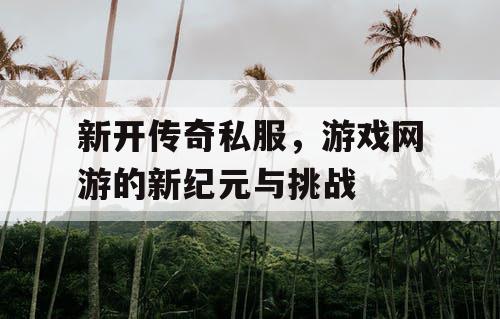 新开传奇私服，游戏网游的新纪元与挑战